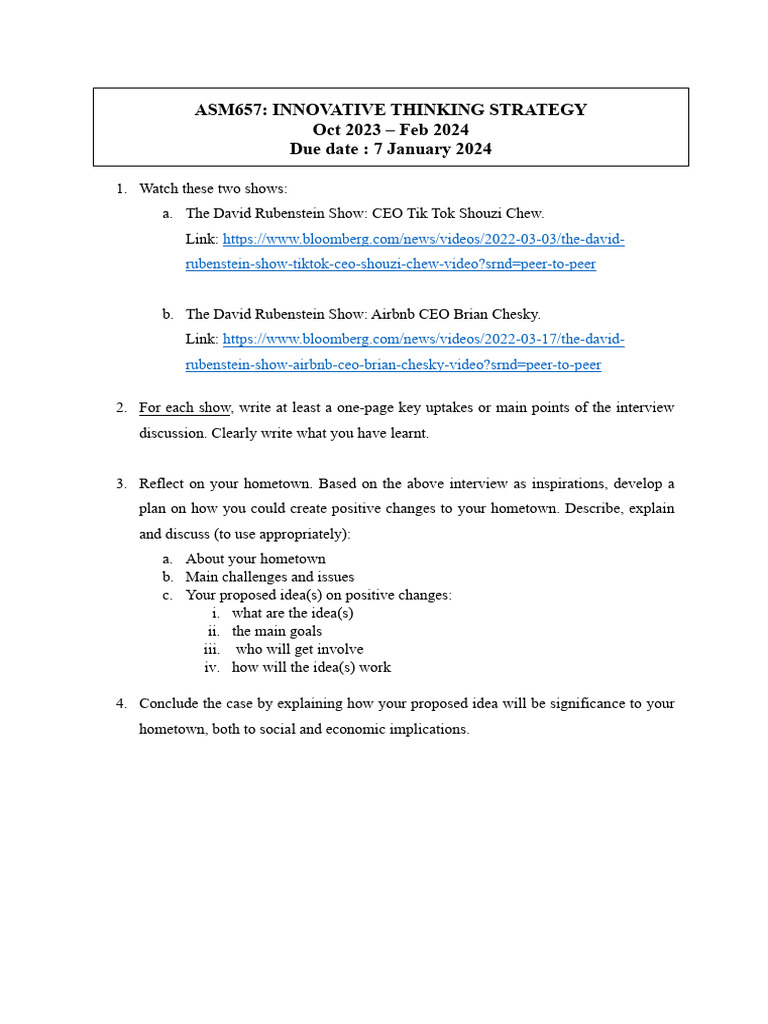 ASM657: INNOVATIVE THINKING STRATEGY
Oct 2023 – Feb 2024
Due date : 7 January 2024

1. Watch these two shows:
a. The David Rubenstein Show: CEO Tik Tok Shouzi Chew.
Link: https://www.bloomberg.com/news/videos/2022-03-03/the-david-rubenstein-show-tiktok-ceo-shouzi-chew-video?srnd=peer-to-peer

b. The David Rubenstein Show: Airbnb CEO Brian Chesky.
Link: https://www.bloomberg.com/news/videos/2022-03-17/the-david-rubenstein-show-airbnb-ceo-brian-chesky-video?srnd=peer-to-peer

2. For each show, write at least a one-page key uptakes or main points of the interview discussion. Clearly write what you have learnt.

3. Reflect on your hometown. Based on the above interview as inspirations, develop a plan on how you could create positive changes to your hometown. Describe, explain and discuss (to use appropriately):
a. About your hometown
b. Main challenges and issues
c. Your proposed idea(s) on positive changes:
i. what are the idea(s)
ii. the main goals
iii. who will get involve
iv. how will the idea(s) work

4. Conclude the case by explaining how your proposed idea will be significance to your hometown, both to social and economic implications.